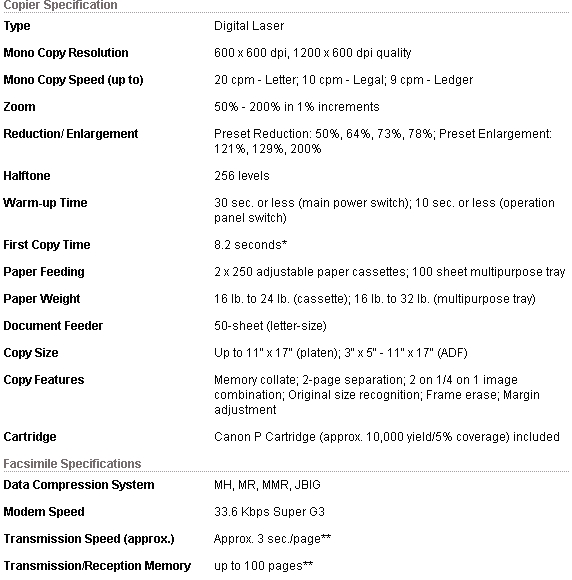 Copier Specification

| | |
|---|---|
| Type | Digital Laser |
| Mono Copy Resolution | 600 x 600 dpi, 1200 x 600 dpi quality |
| Mono Copy Speed (up to) | 20 cpm - Letter; 10 cpm - Legal; 9 cpm - Ledger |
| Zoom | 50% - 200% in 1% increments |
| Reduction/ Enlargement | Preset Reduction: 50%, 64%, 73%, 78%; Preset Enlargement: 121%, 129%, 200% |
| Halftone | 256 levels |
| Warm-up Time | 30 sec. or less (main power switch); 10 sec. or less (operation panel switch) |
| First Copy Time | 8.2 seconds* |
| Paper Feeding | 2 x 250 adjustable paper cassettes; 100 sheet multipurpose tray |
| Paper Weight | 16 lb. to 24 lb. (cassette); 16 lb. to 32 lb. (multipurpose tray) |
| Document Feeder | 50-sheet (letter-size) |
| Copy Size | Up to 11" x 17" (platen); 3" x 5" - 11" x 17" (ADF) |
| Copy Features | Memory collate; 2-page separation; 2 on 1/4 on 1 image combination; Original size recognition; Frame erase; Margin adjustment |
| Cartridge | Canon P Cartridge (approx. 10,000 yield/5% coverage) included |

Facsimile Specifications

| | |
|---|---|
| Data Compression System | MH, MR, MMR, JBIG |
| Modem Speed | 33.6 Kbps Super G3 |
| Transmission Speed (approx.) | Approx. 3 sec./page** |
| Transmission/Reception Memory | up to 100 pages** |